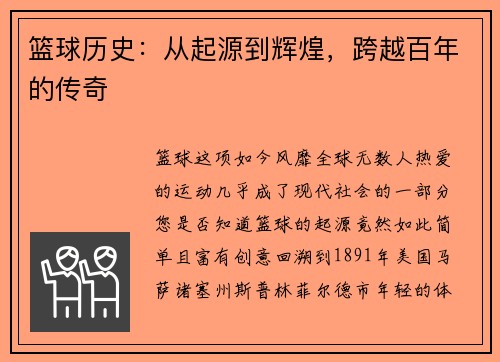 篮球历史：从起源到辉煌，跨越百年的传奇

篮球这项如今风靡全球无数人热爱的运动几乎成了现代社会的一部分您是否知道篮球的起源竟然如此简单且富有创意回溯到1891年美国马萨诸塞州斯普林菲尔德市年轻的体